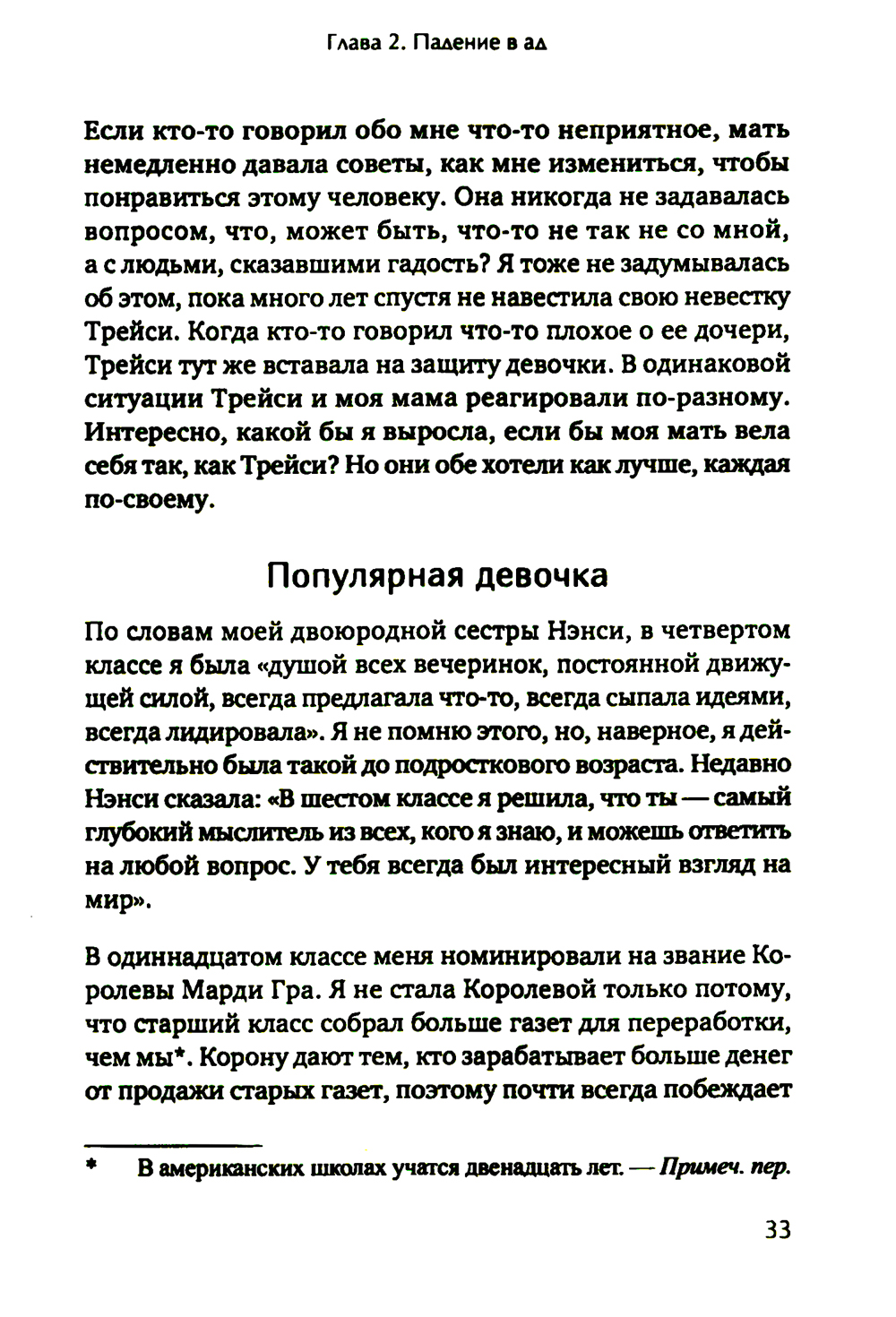 Глава 2. Падение в ад

Если кто-то говорил обо мне что-то неприятное, мать немедленно давала советы, как мне измениться, чтобы понравиться этому человеку. Она никогда не задавалась вопросом, что, может быть, что-то не так не со мной, а с людьми, сказавшими гадость? Я тоже не задумывалась об этом, пока много лет спустя не навестила свою невестку Трейси. Когда кто-то говорил что-то плохое о ее дочери, Трейси тут же вставала на защиту девочки. В одинаковой ситуации Трейси и моя мама реагировали по-разному. Интересно, какой бы я выросла, если бы моя мать вела себя так, как Трейси? Но они обе хотели как лучше, каждая по-своему.

Популярная девочка

По словам моей двоюродной сестры Нэнси, в четвертом классе я была «душой всех вечеринок, постоянной движущей силой, всегда предлагала что-то, всегда сыпала идеями, всегда лидировала». Я не помню этого, но, наверное, я действительно была такой до подросткового возраста. Недавно Нэнси сказала: «В шестом классе я решила, что ты — самый глубокий мыслитель из всех, кого я знаю, и можешь ответить на любой вопрос. У тебя всегда был интересный взгляд на мир».

В одиннадцатом классе меня номинировали на звание Королевы Марди Гра. Я не стала Королевой только потому, что старший класс собрал больше газет для переработки, чем мы*. Корону дают тем, кто зарабатывает больше денег от продажи старых газет, поэтому почти всегда побеждает

* В американских школах учатся двенадцать лет. — Примеч. пер.

33